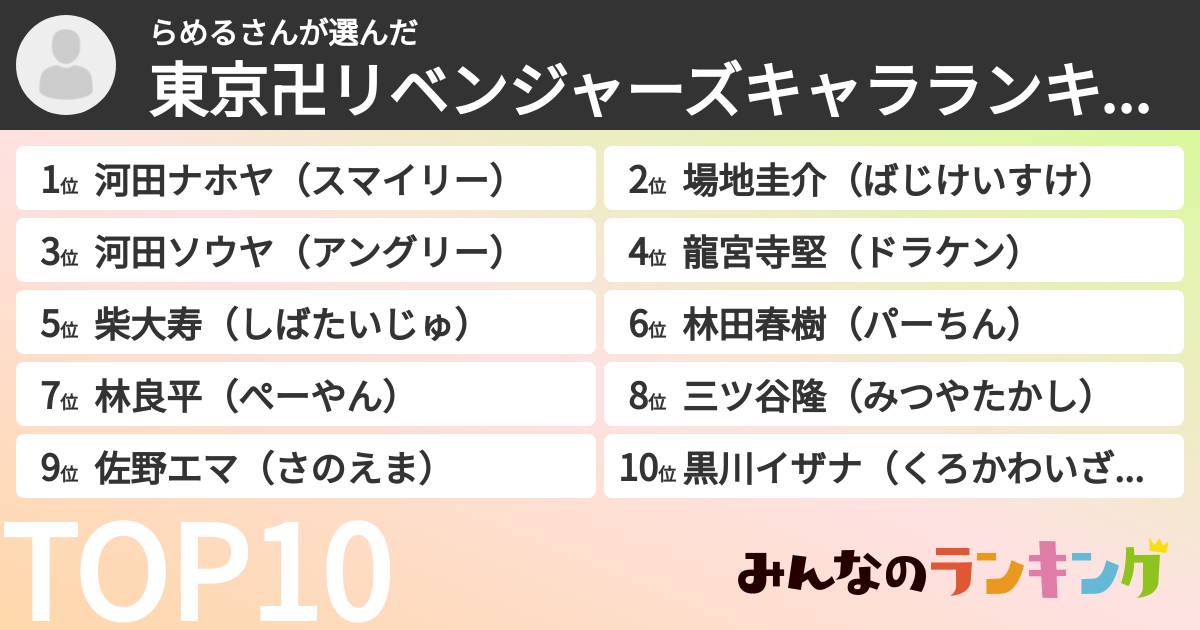 らめるさんが選んだ
東京卍リベンジャーズキャラランキ...

1位 河田ナホヤ（スマイリー）
2位 場地圭介（ばじけいすけ）
3位 河田ソウヤ（アングリー）
4位 龍宮寺堅（ドラケン）
5位 柴大寿（しばたいじゅ）
6位 林田春樹（パーちん）
7位 林良平（ぺーやん）
8位 三ツ谷隆（みつやたかし）
9位 佐野エマ（さのえま）
10位 黒川イザナ（くろかわいざ...

TOP10

みんなのランキング